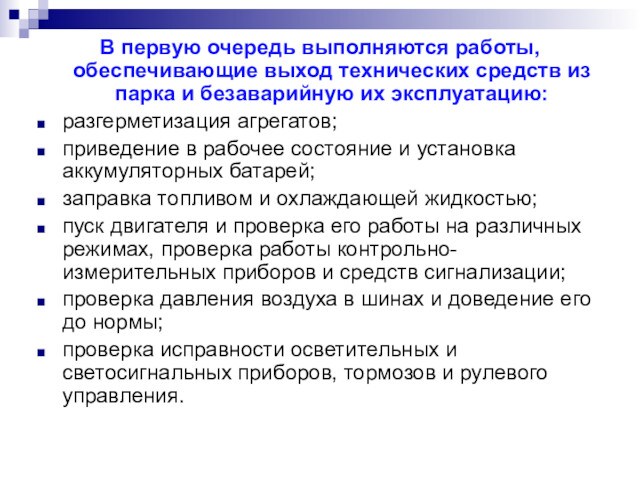 В первую очередь выполняются работы, обеспечивающие выход технических средств из парка и безаварийную их эксплуатацию:

- разгерметизация агрегатов;
- приведение в рабочее состояние и установка аккумуляторных батарей;
- заправка топливом и охлаждающей жидкостью;
- пуск двигателя и проверка его работы на различных режимах, проверка работы контрольно-измерительных приборов и средств сигнализации;
- проверка давления воздуха в шинах и доведение его до нормы;
- проверка исправности осветительных и светосигнальных приборов, тормозов и рулевого управления.